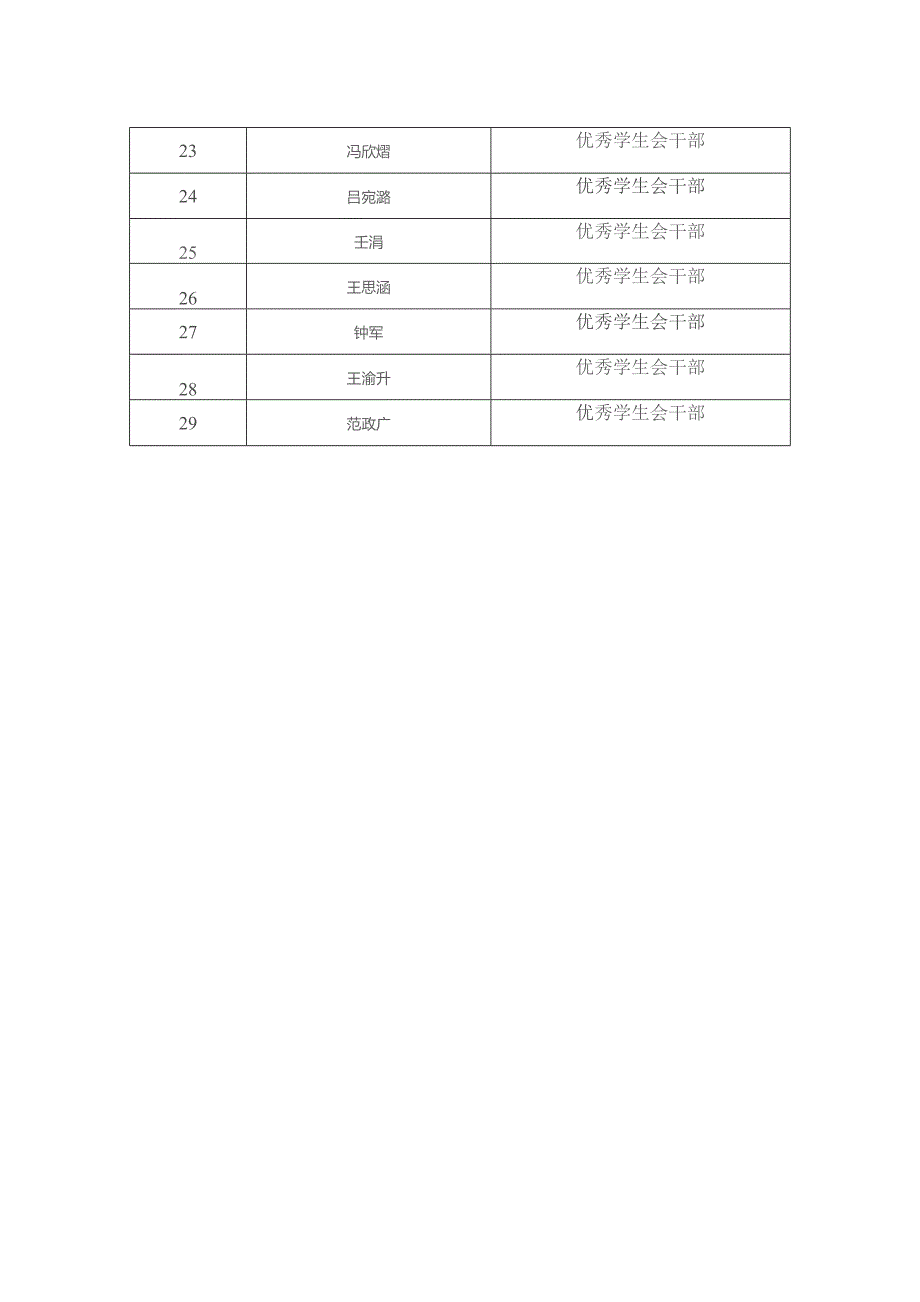 | 23 | 冯欣熠 | 优秀学生会干部 |
|---|---|---|
| 24 | 吕宛潞 | 优秀学生会干部 |
| 25 | 王涓 | 优秀学生会干部 |
| 26 | 王思涵 | 优秀学生会干部 |
| 27 | 钟军 | 优秀学生会干部 |
| 28 | 王渝升 | 优秀学生会干部 |
| 29 | 范政广 | 优秀学生会干部 |